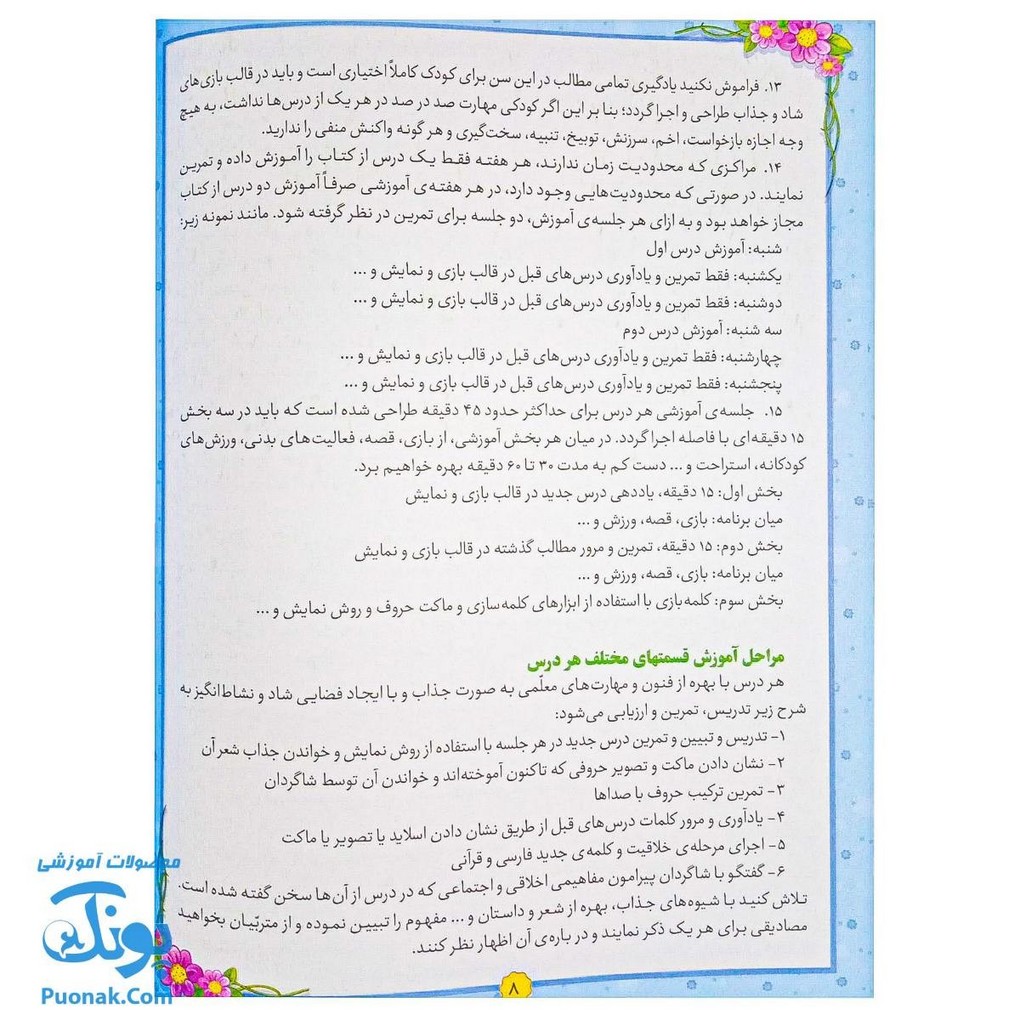 ۱۳. فراموش نکنید یادگیری تمامی مطالب در این سن برای کودک کاملاً اختیاری است و باید در قالب بازی‌های شاد و جذاب طراحی و اجرا گردد؛ بنا بر این اگر کودکی مهارت صد در صد در هر یک از درس‌ها نداشت، به هیچ وجه اجازه بازخواست، اخم، سرزنش، توبیخ، تنبیه، سخت‌گیری و هر گونه واکنش منفی را ندارید.

۱۴. مراکزی که محدودیت زمان ندارند، هر هفته فقط یک درس از کتاب را آموزش داده و تمرین نمایند. در صورتی که محدودیت‌هایی وجود دارد، در هر هفته‌ی آموزشی صرفاً آموزش دو درس از کتاب مجاز خواهد بود و به ازای هر جلسه‌ی آموزش، دو جلسه برای تمرین در نظر گرفته شود. مانند نمونه زیر:

شنبه: آموزش درس اول
یکشنبه: فقط تمرین و یادآوری درس‌های قبل در قالب بازی و نمایش و ...
دوشنبه: فقط تمرین و یادآوری درس‌های قبل در قالب بازی و نمایش و ...
سه شنبه: آموزش درس دوم
چهارشنبه: فقط تمرین و یادآوری درس‌های قبل در قالب بازی و نمایش و ...
پنجشنبه: فقط تمرین و یادآوری درس‌های قبل در قالب بازی و نمایش و ...

۱۵. جلسه‌ی آموزشی هر درس برای حداکثر حدود ۴۵ دقیقه طراحی شده است که باید در سه بخش ۱۵ دقیقه‌ای با فاصله اجرا گردد. در میان هر بخش آموزشی، از بازی، قصه، فعالیت‌های بدنی، ورزش‌های کودکانه، استراحت و ... دست کم به مدت ۳۰ تا ۶۰ دقیقه بهره خواهیم برد.

بخش اول: ۱۵ دقیقه، یاددهی درس جدید در قالب بازی و نمایش
میان برنامه: بازی، قصه، ورزش و ...
بخش دوم: ۱۵ دقیقه، تمرین و مرور مطالب گذشته در قالب بازی و نمایش
میان برنامه: بازی، قصه، ورزش و ...
بخش سوم: کلمه‌بازی با استفاده از ابزارهای کلمه‌سازی و ماکت حروف و روش نمایش و ...

مراحل آموزش قسمتهای مختلف هر درس

هر درس با بهره از فنون و مهارت‌های معلّمی به صورت جذاب و با ایجاد فضایی شاد و نشاط‌انگیز به شرح زیر تدریس، تمرین و ارزیابی می‌شود:

۱- تدریس و تبیین و تمرین درس جدید در هر جلسه با استفاده از روش نمایش و خواندن جذاب شعر آن
۲- نشان دادن ماکت و تصویر حروفی که تاکنون آموخته‌اند و خواندن آن توسط شاگردان
۳- تمرین ترکیب حروف با صداها
۴- یادآوری و مرور کلمات درس‌های قبل از طریق نشان دادن اسلاید یا تصویر یا ماکت
۵- اجرای مرحله‌ی خلاقیت و کلمه‌ی جدید فارسی و قرآنی
۶- گفتگو با شاگردان پیرامون مفاهیمی اخلاقی و اجتماعی که در درس از آن‌ها سخن گفته شده است. تلاش کنید با شیوه‌های جذاب، بهره از شعر و داستان و ... مفهوم را تبیین نموده و از متربّیان بخواهید مصادیقی برای هر یک ذکر نمایند و در باره‌ی آن اظهار نظر کنند.

۸

محصولات آموزشی
پونک
Puonak.Com